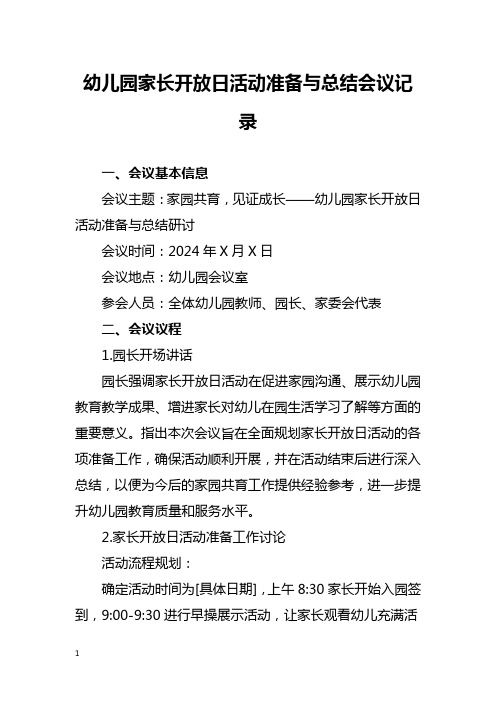 幼儿园家长开放日活动准备与总结会议记录

一、会议基本信息

会议主题：家园共育，见证成长——幼儿园家长开放日活动准备与总结研讨

会议时间：2024 年 X 月 X 日

会议地点：幼儿园会议室

参会人员：全体幼儿园教师、园长、家委会代表

二、会议议程

1.园长开场讲话

园长强调家长开放日活动在促进家园沟通、展示幼儿园教育教学成果、增进家长对幼儿在园生活学习了解等方面的重要意义。指出本次会议旨在全面规划家长开放日活动的各项准备工作，确保活动顺利开展，并在活动结束后进行深入总结，以便为今后的家园共育工作提供经验参考，进一步提升幼儿园教育质量和服务水平。

2.家长开放日活动准备工作讨论

活动流程规划：

确定活动时间为[具体日期]，上午 8:30 家长开始入园签到，9:00-9:30 进行早操展示活动，让家长观看幼儿充满活

1